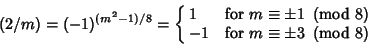 $(2/m) = (-1)^{(m^2-1)/8} = \begin{cases} 1 & \text{for } m \equiv \pm 1 \pmod{8} \\ -1 & \text{for } m \equiv \pm 3 \pmod{8} \end{cases}$